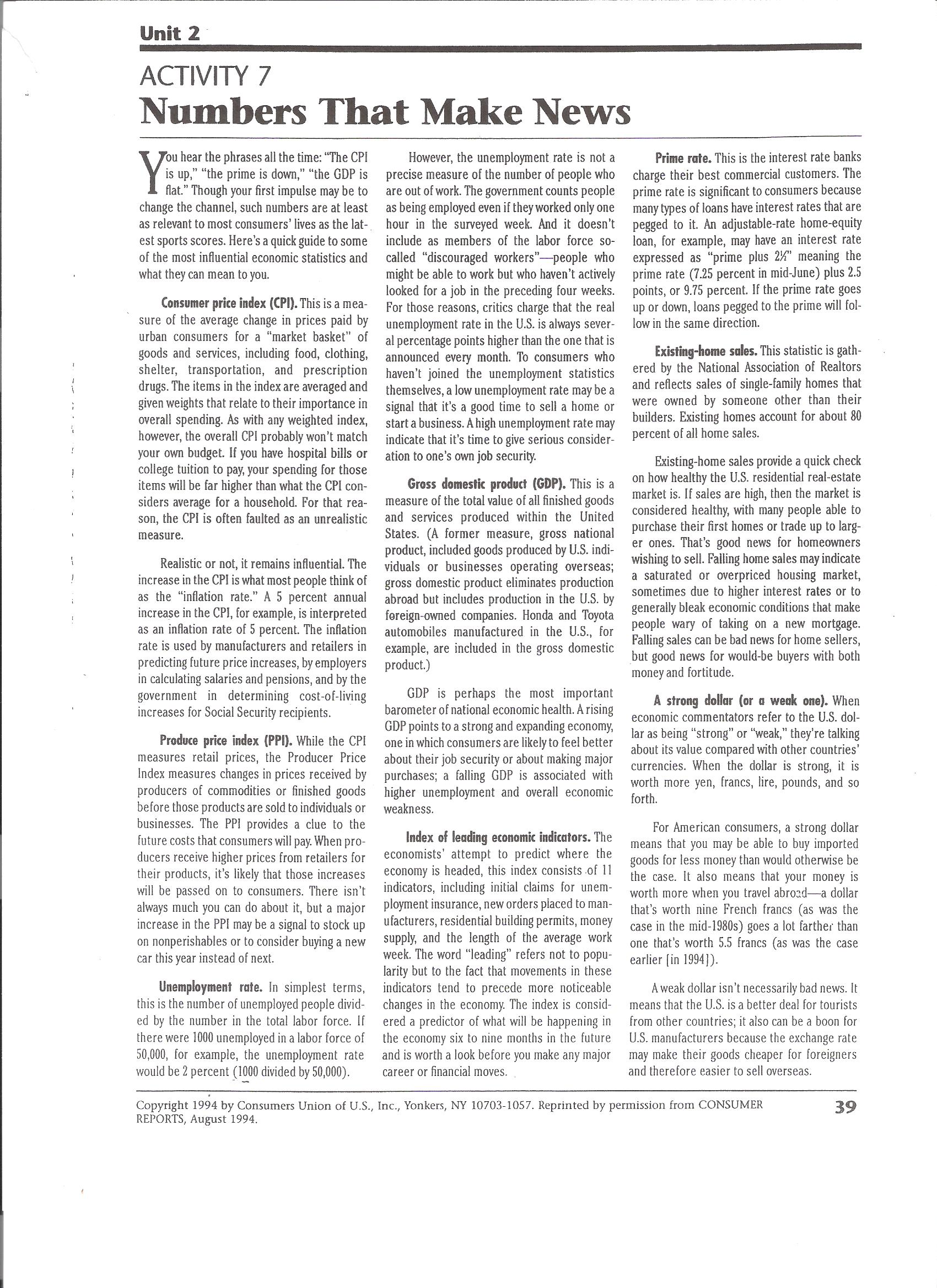 Unit 2

ACTIVITY 7

Numbers That Make News

You hear the phrases all the time: "The CPI is up," "the prime is down," "the GDP is flat." Though your first impulse may be to change the channel, such numbers are at least as relevant to most consumers' lives as the latest sports scores. Here's a quick guide to some of the most influential economic statistics and what they can mean to you.

Consumer price index (CPI). This is a measure of the average change in prices paid by urban consumers for a "market basket" of goods and services, including food, clothing, shelter, transportation, and prescription drugs. The items in the index are averaged and given weights that relate to their importance in overall spending. As with any weighted index, however, the overall CPI probably won't match your own budget. If you have hospital bills or college tuition to pay, your spending for those items will be far higher than what the CPI considers average for a household. For that reason, the CPI is often faulted as an unrealistic measure.

Realistic or not, it remains influential. The increase in the CPI is what most people think of as the "inflation rate." A 5 percent annual increase in the CPI, for example, is interpreted as an inflation rate of 5 percent. The inflation rate is used by manufacturers and retailers in predicting future price increases, by employers in calculating salaries and pensions, and by the government in determining cost-of-living increases for Social Security recipients.

Produce price index (PPI). While the CPI measures retail prices, the Producer Price Index measures changes in prices received by producers of commodities or finished goods before those products are sold to individuals or businesses. The PPI provides a clue to the future costs that consumers will pay. When producers receive higher prices from retailers for their products, it's likely that those increases will be passed on to consumers. There isn't always much you can do about it, but a major increase in the PPI may be a signal to stock up on nonperishables or to consider buying a new car this year instead of next.

Unemployment rate. In simplest terms, this is the number of unemployed people divided by the number in the total labor force. If there were 1000 unemployed in a labor force of 50,000, for example, the unemployment rate would be 2 percent (1000 divided by 50,000).

However, the unemployment rate is not a precise measure of the number of people who are out of work. The government counts people as being employed even if they worked only one hour in the surveyed week. And it doesn't include as members of the labor force so-called "discouraged workers"—people who might be able to work but who haven't actively looked for a job in the preceding four weeks. For those reasons, critics charge that the real unemployment rate in the U.S. is always several percentage points higher than the one that is announced every month. To consumers who haven't joined the unemployment statistics themselves, a low unemployment rate may be a signal that it's a good time to sell a home or start a business. A high unemployment rate may indicate that it's time to give serious consideration to one's own job security.

Gross domestic product (GDP). This is a measure of the total value of all finished goods and services produced within the United States. (A former measure, gross national product, included goods produced by U.S. individuals or businesses operating overseas; gross domestic product eliminates production abroad but includes production in the U.S. by foreign-owned companies. Honda and Toyota automobiles manufactured in the U.S., for example, are included in the gross domestic product.)

GDP is perhaps the most important barometer of national economic health. A rising GDP points to a strong and expanding economy, one in which consumers are likely to feel better about their job security or about making major purchases; a falling GDP is associated with higher unemployment and overall economic weakness.

Index of leading economic indicators. The economists' attempt to predict where the economy is headed, this index consists of 11 indicators, including initial claims for unemployment insurance, new orders placed to manufacturers, residential building permits, money supply, and the length of the average work week. The word "leading" refers not to popularity but to the fact that movements in these indicators tend to precede more noticeable changes in the economy. The index is considered a predictor of what will be happening in the economy six to nine months in the future and is worth a look before you make any major career or financial moves.

Prime rate. This is the interest rate banks charge their best commercial customers. The prime rate is significant to consumers because many types of loans have interest rates that are pegged to it. An adjustable-rate home-equity loan, for example, may have an interest rate expressed as "prime plus 2½" meaning the prime rate (7.25 percent in mid-June) plus 2.5 points, or 9.75 percent. If the prime rate goes up or down, loans pegged to the prime will follow in the same direction.

Existing-home sales. This statistic is gathered by the National Association of Realtors and reflects sales of single-family homes that were owned by someone other than their builders. Existing homes account for about 80 percent of all home sales.

Existing-home sales provide a quick check on how healthy the U.S. residential real-estate market is. If sales are high, then the market is considered healthy, with many people able to purchase their first homes or trade up to larger ones. That's good news for homeowners wishing to sell. Falling home sales may indicate a saturated or overpriced housing market, sometimes due to higher interest rates or to generally bleak economic conditions that make people wary of taking on a new mortgage. Falling sales can be bad news for home sellers, but good news for would-be buyers with both money and fortitude.

A strong dollar (or a weak one). When economic commentators refer to the U.S. dollar as being "strong" or "weak," they're talking about its value compared with other countries' currencies. When the dollar is strong, it is worth more yen, francs, lire, pounds, and so forth.

For American consumers, a strong dollar means that you may be able to buy imported goods for less money than would otherwise be the case. It also means that your money is worth more when you travel abroad—a dollar that's worth nine French francs (as was the case in the mid-1980s) goes a lot farther than one that's worth 5.5 francs (as was the case earlier [in 1994]).

A weak dollar isn't necessarily bad news. It means that the U.S. is a better deal for tourists from other countries; it also can be a boon for U.S. manufacturers because the exchange rate may make their goods cheaper for foreigners and therefore easier to sell overseas.

Copyright 1994 by Consumers Union of U.S., Inc., Yonkers, NY 10703-1057. Reprinted by permission from CONSUMER REPORTS, August 1994.

39